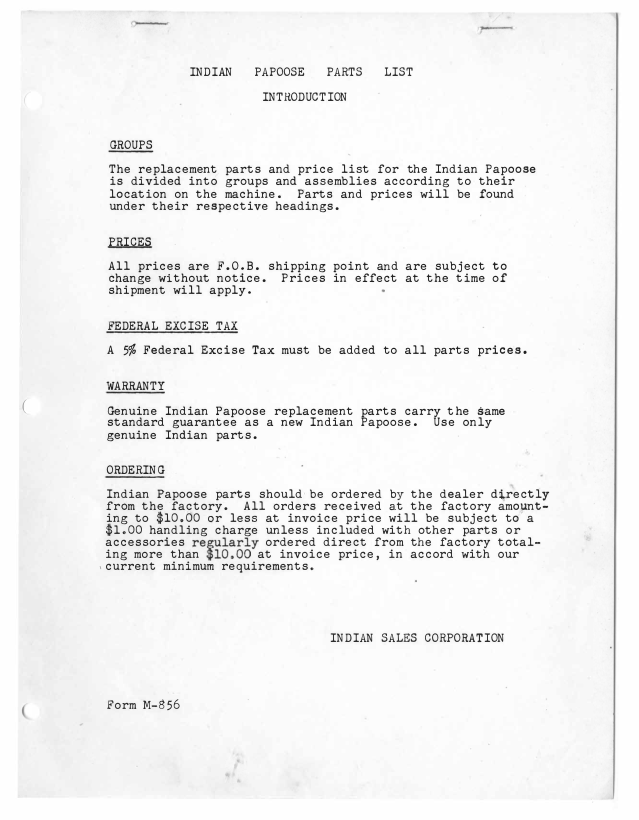 INDIAN PAPOOSE PARTS LIST

INTRODUCTION

GROUPS

The replacement parts and price list for the Indian Papoose is divided into groups and assemblies according to their location on the machine. Parts and prices will be found under their respective headings.

PRICES

All prices are F.O.B. shipping point and are subject to change without notice. Prices in effect at the time of shipment will apply.

FEDERAL EXCISE TAX

A 5% Federal Excise Tax must be added to all parts prices.

WARRANTY

Genuine Indian Papoose replacement parts carry the same standard guarantee as a new Indian Papoose. Use only genuine Indian parts.

ORDERING

Indian Papoose parts should be ordered by the dealer directly from the factory. All orders received at the factory amounting to \$10.00 or less at invoice price will be subject to a \$1.00 handling charge unless included with other parts or accessories regularly ordered direct from the factory totaling more than \$10.00 at invoice price, in accord with our current minimum requirements.

INDIAN SALES CORPORATION

Form M-856